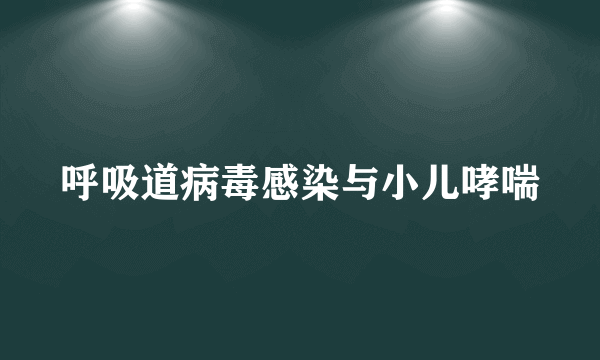 呼吸道病毒感染与小儿哮喘